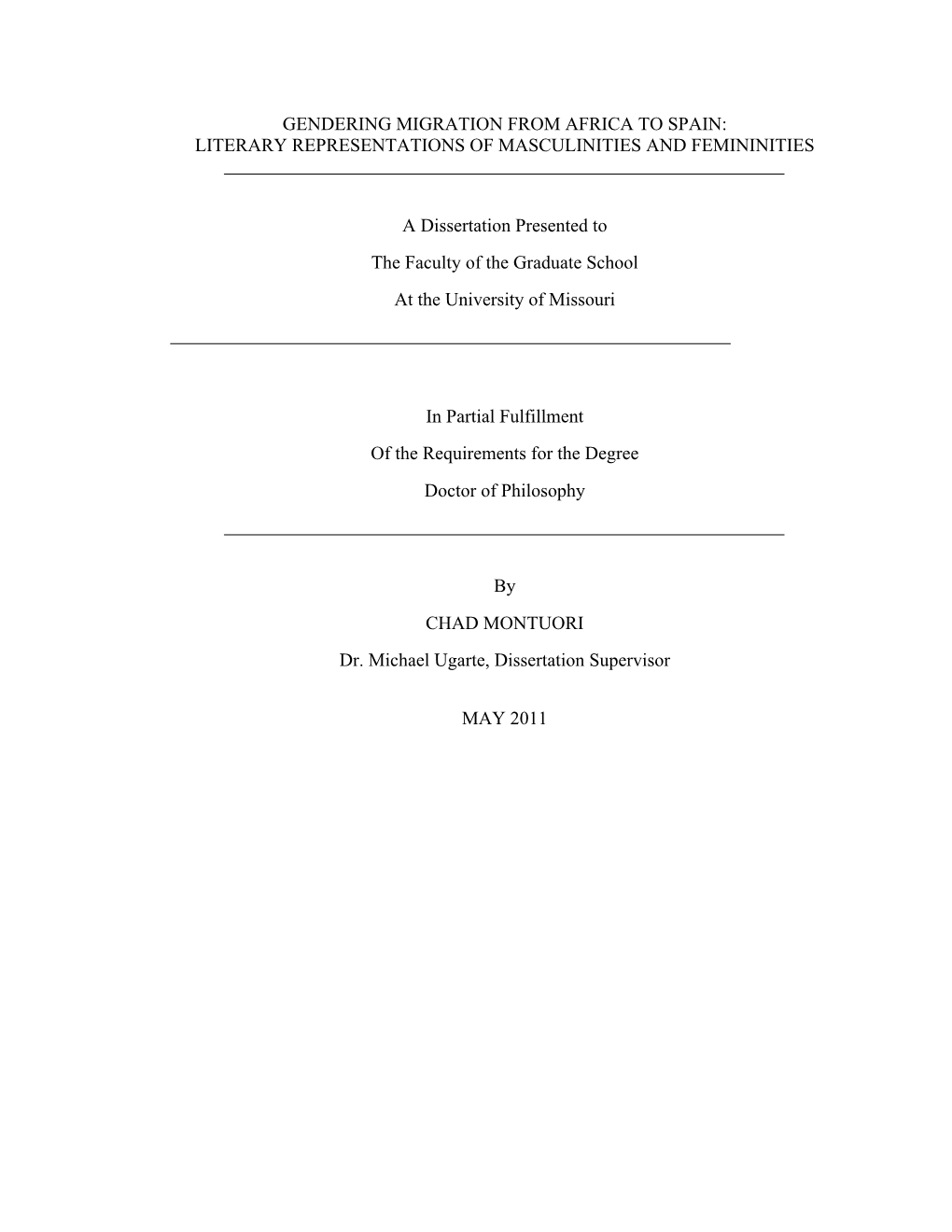 GENDERING MIGRATION FROM AFRICA TO SPAIN:
LITERARY REPRESENTATIONS OF MASCULINITIES AND FEMININITIES

A Dissertation Presented to

The Faculty of the Graduate School

At the University of Missouri

In Partial Fulfillment

Of the Requirements for the Degree

Doctor of Philosophy

By

CHAD MONTUORI

Dr. Michael Ugarte, Dissertation Supervisor

MAY 2011